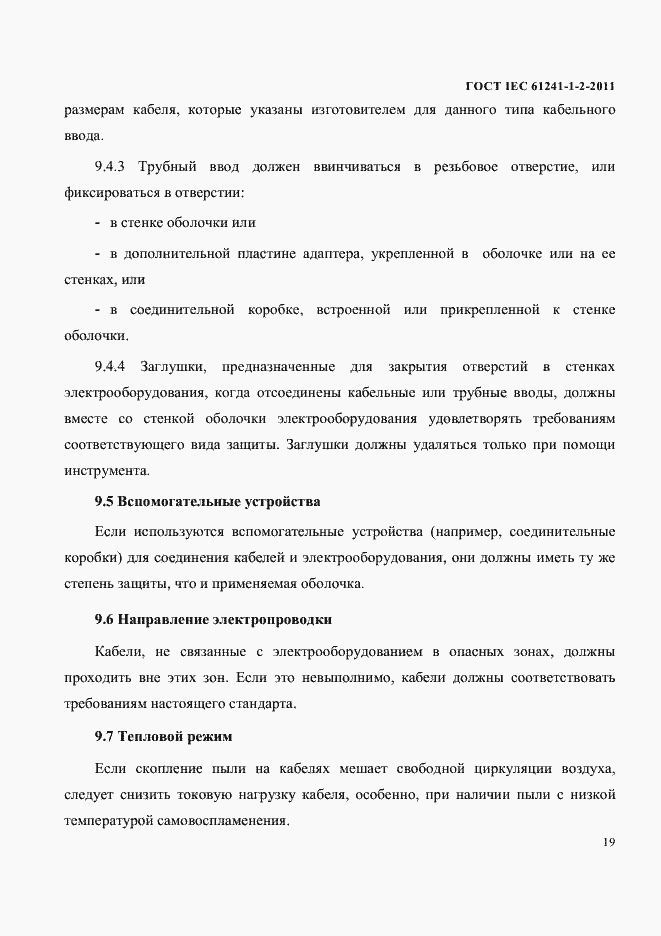 ГОСТ IEC 61241-1-2-2011

размерам кабеля, которые указаны изготовителем для данного типа кабельного ввода.

9.4.3 Трубный ввод должен ввинчиваться в резьбовое отверстие, или фиксироваться в отверстии:

- в стенке оболочки или

- в дополнительной пластине адаптера, укрепленной в оболочке или на ее стенках, или

- в соединительной коробке, встроенной или прикрепленной к стенке оболочки.

9.4.4 Заглушки, предназначенные для закрытия отверстий в стенках электрооборудования, когда отсоединены кабельные или трубные вводы, должны вместе со стенкой оболочки электрооборудования удовлетворять требованиям соответствующего вида защиты. Заглушки должны удаляться только при помощи инструмента.

9.5 Вспомогательные устройства

Если используются вспомогательные устройства (например, соединительные коробки) для соединения кабелей и электрооборудования, они должны иметь ту же степень защиты, что и применяемая оболочка.

9.6 Направление электропроводки

Кабели, не связанные с электрооборудованием в опасных зонах, должны проходить вне этих зон. Если это невыполнимо, кабели должны соответствовать требованиям настоящего стандарта.

9.7 Тепловой режим

Если скопление пыли на кабелях мешает свободной циркуляции воздуха, следует снизить токовую нагрузку кабеля, особенно, при наличии пыли с низкой температурой самовоспламенения.

19